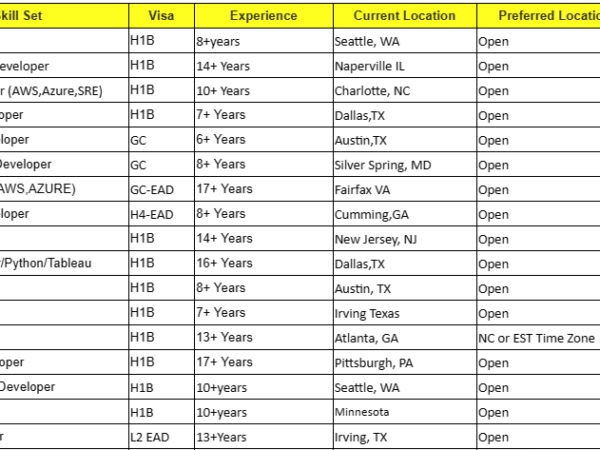 | kill Set | Visa | Experience | Current Location | Preferred Locatio |
|---|---|---|---|---|
| | H1B | 8+years | Seattle, WA | Open |
| eveloper | H1B | 14+ Years | Naperville IL | Open |
| r (AWS,Azure,SRE) | H1B | 10+ Years | Charlotte, NC | Open |
| oper | H1B | 7+ Years | Dallas,TX | Open |
| loper | GC | 6+ Years | Austin,TX | Open |
| Developer | GC | 8+ Years | Silver Spring, MD | Open |
| AWS,AZURE) | GC-EAD | 17+ Years | Fairfax VA | Open |
| loper | H4-EAD | 8+ Years | Cumming,GA | Open |
| | H1B | 14+ Years | New Jersey, NJ | Open |
| /Python/Tableau | H1B | 16+ Years | Dallas,TX | Open |
| | H1B | 8+ Years | Austin, TX | Open |
| | H1B | 7+ Years | Irving Texas | Open |
| | H1B | 13+ Years | Atlanta, GA | NC or EST Time Zone |
| oper | H1B | 17+ Years | Pittsburgh, PA | Open |
| Developer | H1B | 10+years | Seattle, WA | Open |
| | H1B | 10+years | Minnesota | Open |
| r | L2 EAD | 13+Years | Irving, TX | Open |